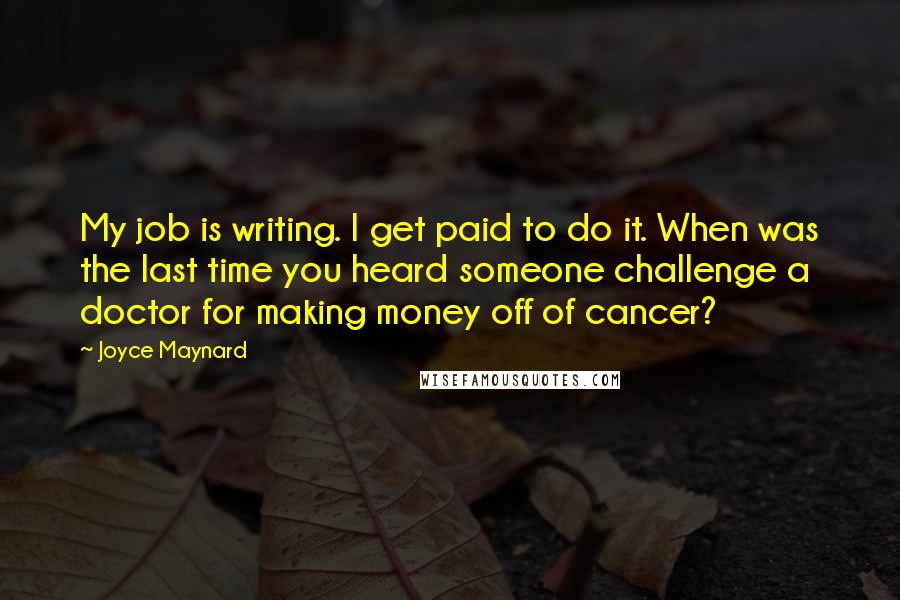 My job is writing. I get paid to do it. When was the last time you heard someone challenge a doctor for making money off of cancer?

~ Joyce Maynard

WISEFAMOUSQUOTES.COM